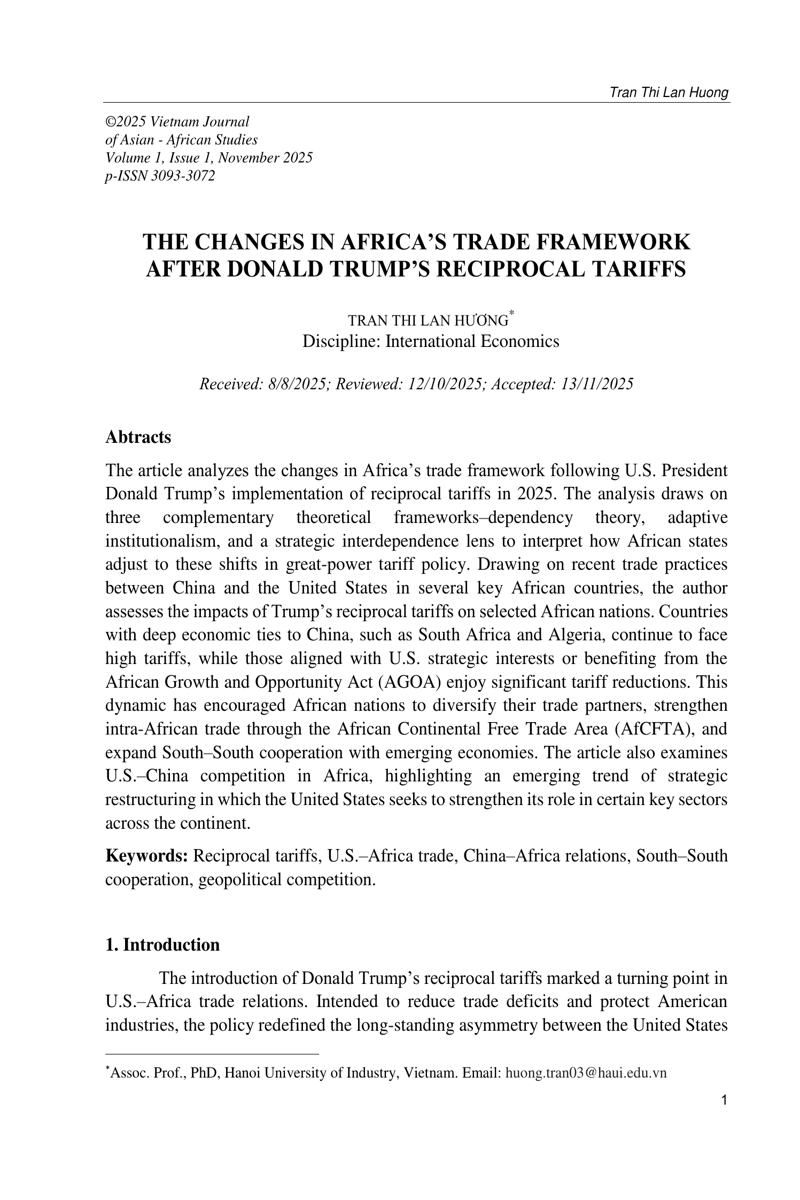 Tran Thi Lan Huong

©2025 Vietnam Journal of Asian - African Studies
Volume 1, Issue 1, November 2025
p-ISSN 3093-3072

THE CHANGES IN AFRICA'S TRADE FRAMEWORK AFTER DONALD TRUMP'S RECIPROCAL TARIFFS

TRAN THI LAN HƯƠNG*
Discipline: International Economics

Received: 8/8/2025; Reviewed: 12/10/2025; Accepted: 13/11/2025

Abtracts

The article analyzes the changes in Africa's trade framework following U.S. President Donald Trump's implementation of reciprocal tariffs in 2025. The analysis draws on three complementary theoretical frameworks–dependency theory, adaptive institutionalism, and a strategic interdependence lens to interpret how African states adjust to these shifts in great-power tariff policy. Drawing on recent trade practices between China and the United States in several key African countries, the author assesses the impacts of Trump's reciprocal tariffs on selected African nations. Countries with deep economic ties to China, such as South Africa and Algeria, continue to face high tariffs, while those aligned with U.S. strategic interests or benefiting from the African Growth and Opportunity Act (AGOA) enjoy significant tariff reductions. This dynamic has encouraged African nations to diversify their trade partners, strengthen intra-African trade through the African Continental Free Trade Area (AfCFTA), and expand South–South cooperation with emerging economies. The article also examines U.S.–China competition in Africa, highlighting an emerging trend of strategic restructuring in which the United States seeks to strengthen its role in certain key sectors across the continent.

Keywords: Reciprocal tariffs, U.S.–Africa trade, China–Africa relations, South–South cooperation, geopolitical competition.

1. Introduction

The introduction of Donald Trump's reciprocal tariffs marked a turning point in U.S.–Africa trade relations. Intended to reduce trade deficits and protect American industries, the policy redefined the long-standing asymmetry between the United States

*Assoc. Prof., PhD, Hanoi University of Industry, Vietnam. Email: huong.tran03@haui.edu.vn

1